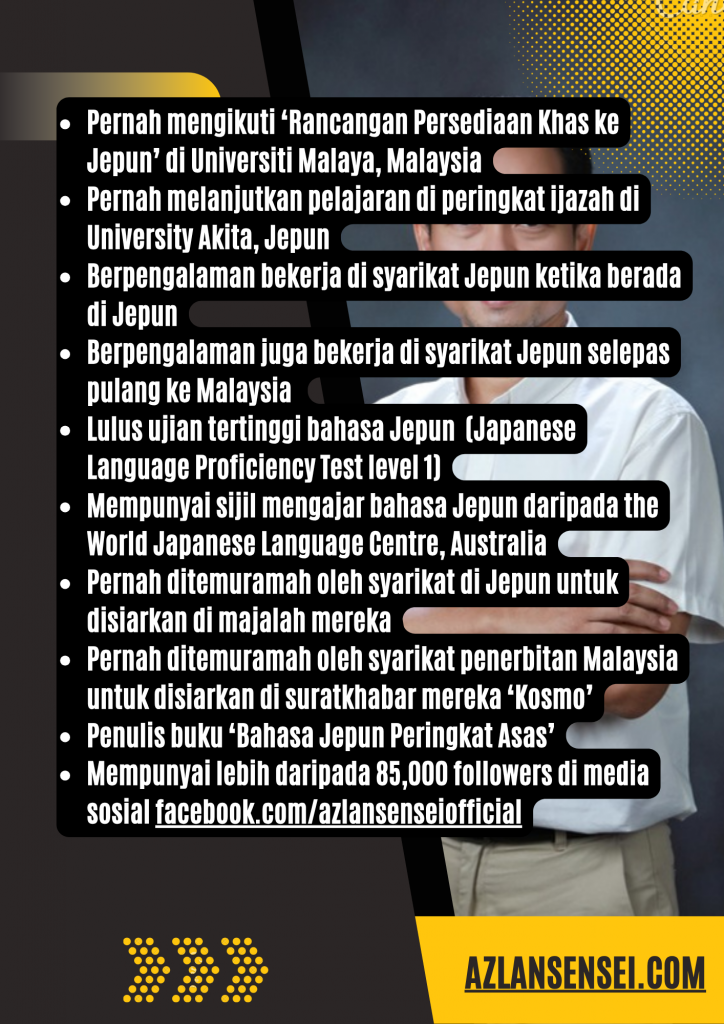 • Pernah mengikuti 'Rancangan Persediaan Khas ke Jepun' di Universiti Malaya, Malaysia
• Pernah melanjutkan pelajaran di peringkat ijazah di University Akita, Jepun
• Berpengalaman bekerja di syarikat Jepun ketika berada di Jepun
• Berpengalaman juga bekerja di syarikat Jepun selepas pulang ke Malaysia
• Lulus ujian tertinggi bahasa Jepun (Japanese Language Proficiency Test level 1)
• Mempunyai sijil mengajar bahasa Jepun daripada the World Japanese Language Centre, Australia
• Pernah ditemuramah oleh syarikat di Jepun untuk disiarkan di majalah mereka
• Pernah ditemuramah oleh syarikat penerbitan Malaysia untuk disiarkan di suratkhabar mereka 'Kosmo'
• Penulis buku 'Bahasa Jepun Peringkat Asas'
• Mempunyai lebih daripada 85,000 followers di media sosial facebook.com/azlansenseiofficial

AZLANSENSEI.COM